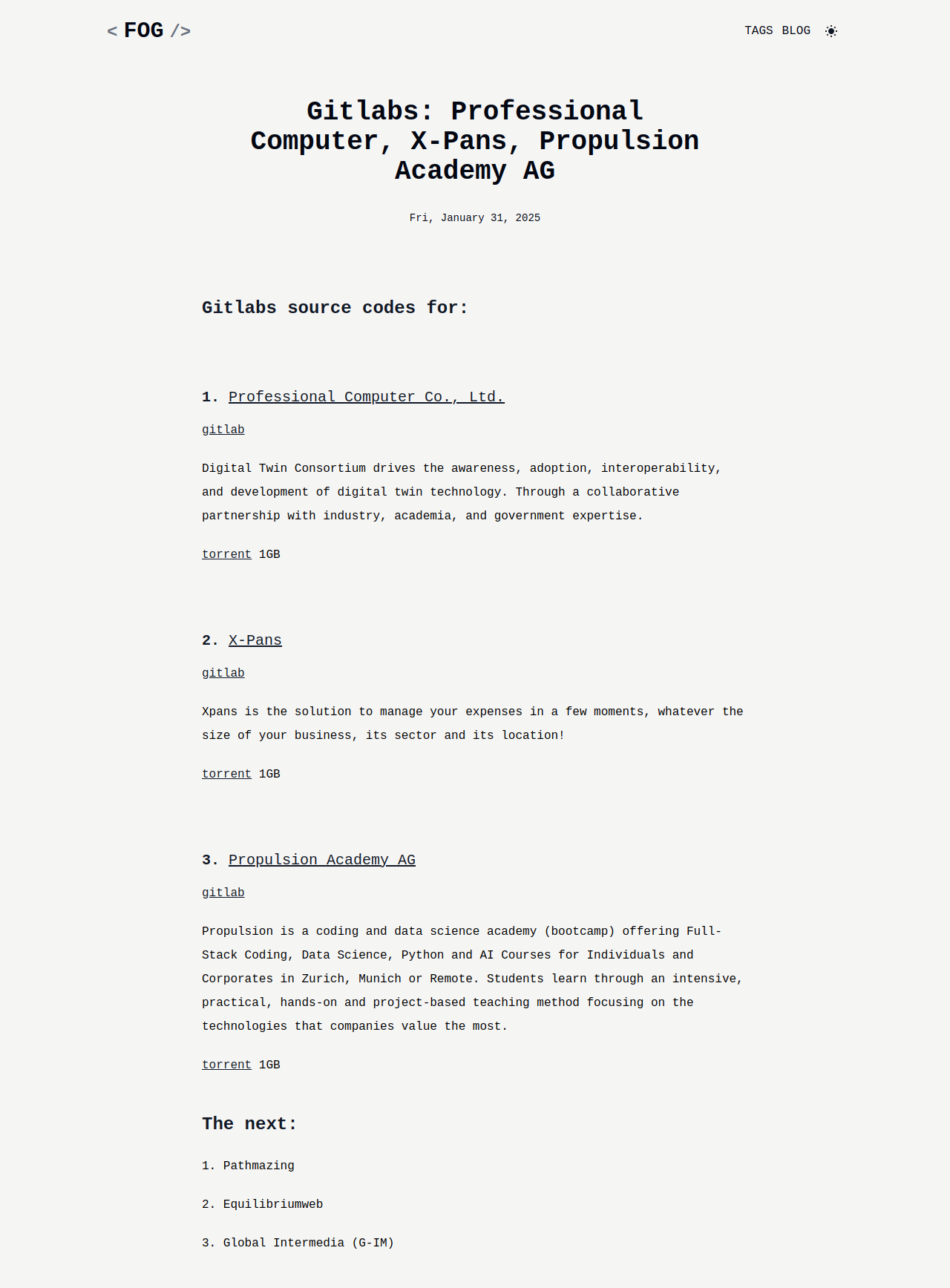 < FOG />

TAGS BLOG

Gitlabs: Professional Computer, X-Pans, Propulsion Academy AG

Fri, January 31, 2025

Gitlabs source codes for:

1. Professional Computer Co., Ltd.

gitlab

Digital Twin Consortium drives the awareness, adoption, interoperability, and development of digital twin technology. Through a collaborative partnership with industry, academia, and government expertise.

torrent 1GB

2. X-Pans

gitlab

Xpans is the solution to manage your expenses in a few moments, whatever the size of your business, its sector and its location!

torrent 1GB

3. Propulsion Academy AG

gitlab

Propulsion is a coding and data science academy (bootcamp) offering Full-Stack Coding, Data Science, Python and AI Courses for Individuals and Corporates in Zurich, Munich or Remote. Students learn through an intensive, practical, hands-on and project-based teaching method focusing on the technologies that companies value the most.

torrent 1GB

The next:

1. Pathmazing

2. Equilibriumweb

3. Global Intermedia (G-IM)